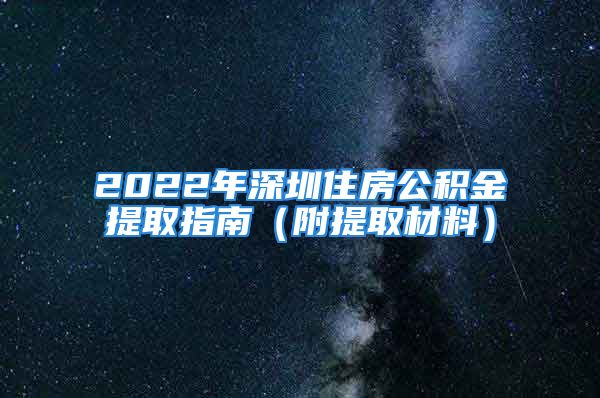 2022年深圳住房公积金提取指南（附提取材料）